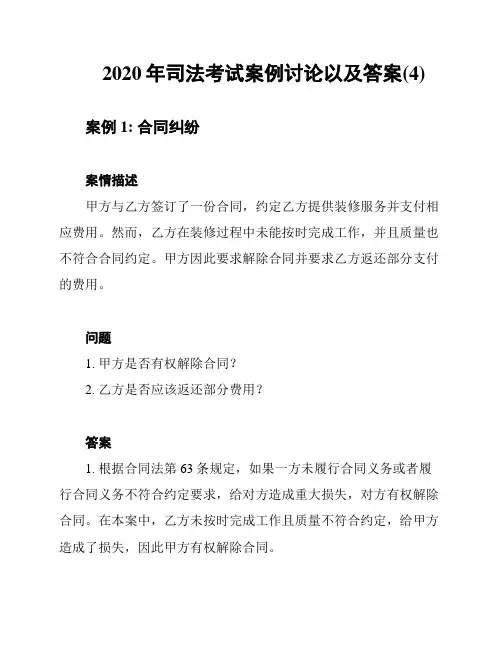 2020 年司法考试案例讨论以及答案(4)

案例 1: 合同纠纷

案情描述

甲方与乙方签订了一份合同，约定乙方提供装修服务并支付相应费用。然而，乙方在装修过程中未能按时完成工作，并且质量也不符合合同约定。甲方因此要求解除合同并要求乙方返还部分支付的费用。

问题

1. 甲方是否有权解除合同？

2. 乙方是否应该返还部分费用？

答案

1. 根据合同法第 63 条规定，如果一方未履行合同义务或者履行合同义务不符合约定要求，给对方造成重大损失，对方有权解除合同。在本案中，乙方未按时完成工作且质量不符合约定，给甲方造成了损失，因此甲方有权解除合同。